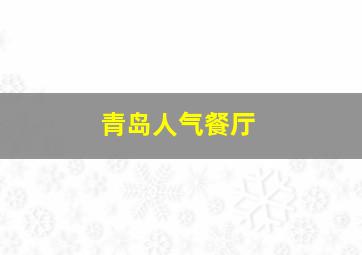 青岛人气餐厅